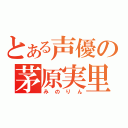 とある声優の
茅原実里
みのりん